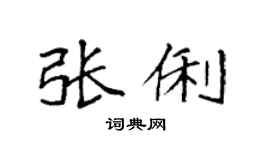 张俐

词典网